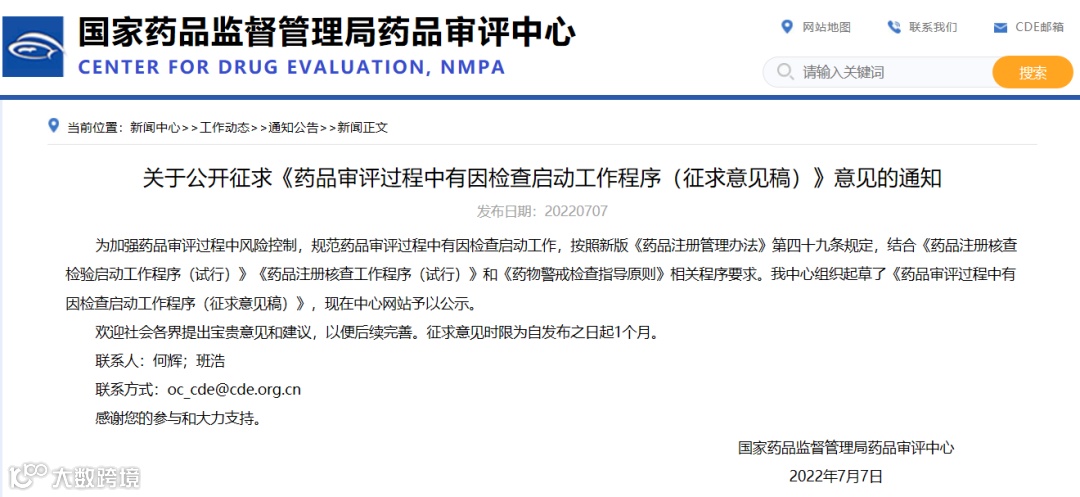 国家药品监督管理局药品审评中心
CENTER FOR DRUG EVALUATION, NMPA

网站地图 联系我们 CDE邮箱

请输入关键词 搜索

当前位置：新闻中心>>工作动态>>通知公告>>新闻正文

关于公开征求《药品审评过程中有因检查启动工作程序（征求意见稿）》意见的通知

发布日期：20220707

为加强药品审评过程中风险控制，规范药品审评过程中有因检查启动工作，按照新版《药品注册管理办法》第四十九条规定，结合《药品注册核查检验启动工作程序（试行）》《药品注册核查工作程序（试行）》和《药物警戒检查指导原则》相关程序要求。我中心组织起草了《药品审评过程中有因检查启动工作程序（征求意见稿）》，现在中心网站予以公示。

欢迎社会各界提出宝贵意见和建议，以便后续完善。征求意见时限为自发布之日起1个月。

联系人：何辉；班浩

联系方式：oc_cde@cde.org.cn

感谢您的参与和大力支持。

国家药品监督管理局药品审评中心

2022年7月7日

大数跨境